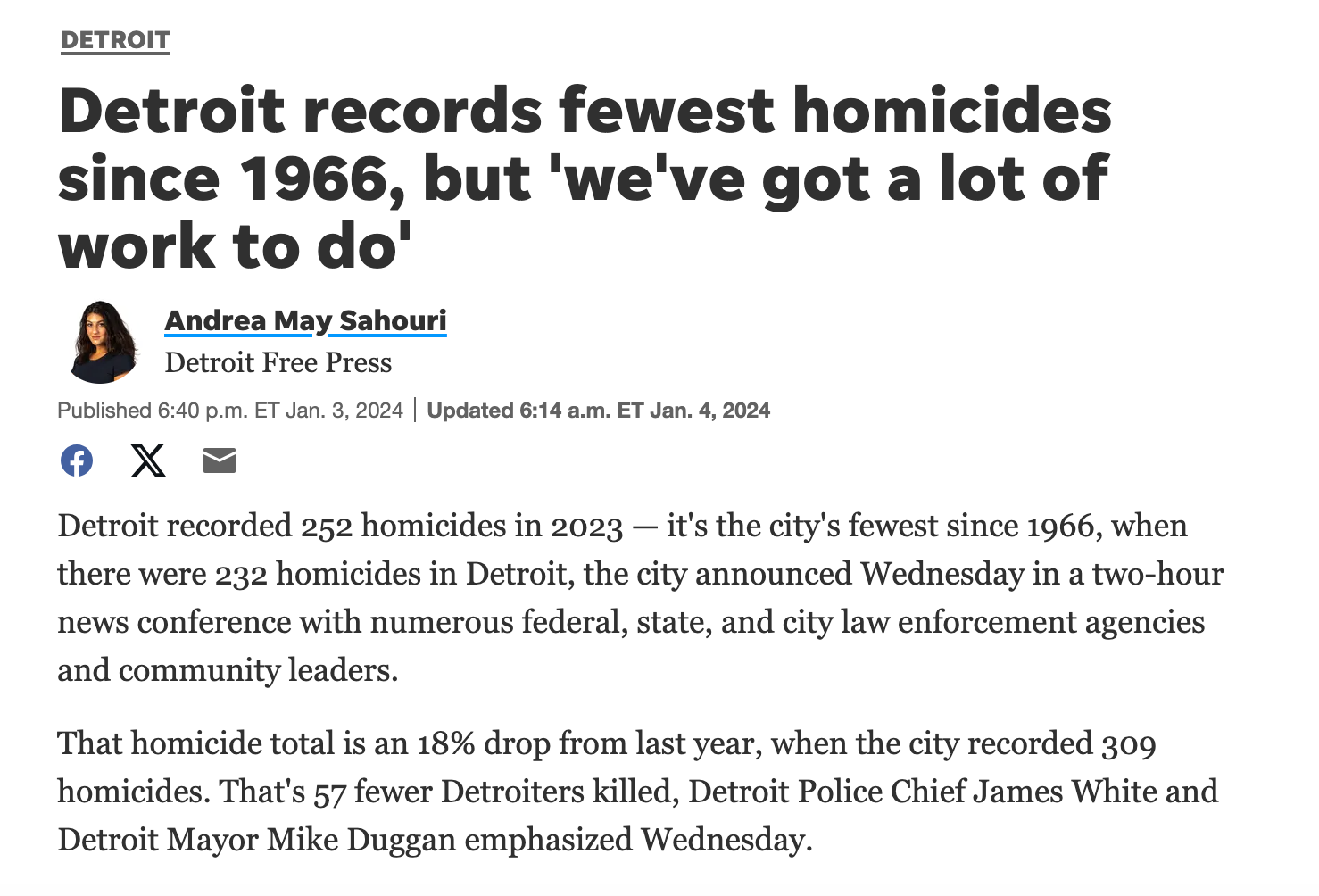 DETROIT

Detroit records fewest homicides since 1966, but 'we've got a lot of work to do'

Andrea May Sahouri
Detroit Free Press

Published 6:40 p.m. ET Jan. 3, 2024 | Updated 6:14 a.m. ET Jan. 4, 2024

Detroit recorded 252 homicides in 2023 — it's the city's fewest since 1966, when there were 232 homicides in Detroit, the city announced Wednesday in a two-hour news conference with numerous federal, state, and city law enforcement agencies and community leaders.

That homicide total is an 18% drop from last year, when the city recorded 309 homicides. That's 57 fewer Detroiters killed, Detroit Police Chief James White and Detroit Mayor Mike Duggan emphasized Wednesday.